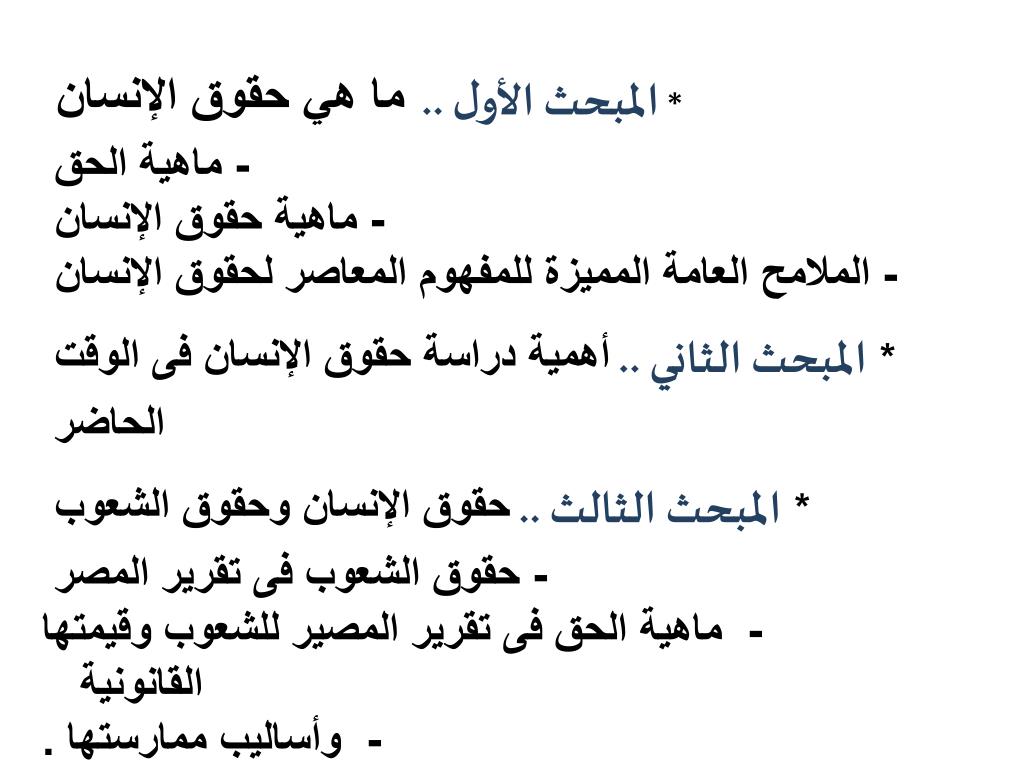 * المبحث الأول .. ما هي حقوق الإنسان
- ماهية الحق
- ماهية حقوق الإنسان
- الملامح العامة المميزة للمفهوم المعاصر لحقوق الإنسان

* المبحث الثاني .. أهمية دراسة حقوق الإنسان فى الوقت الحاضر

* المبحث الثالث .. حقوق الإنسان وحقوق الشعوب
- حقوق الشعوب فى تقرير المصر
- ماهية الحق فى تقرير المصير للشعوب وقيمتها القانونية
- وأساليب ممارستها .